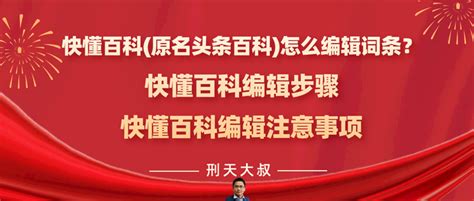 快懂百科(原名头条百科)怎么编辑词条？
快懂百科编辑步骤
快懂百科编辑注意事项

刑天大叔